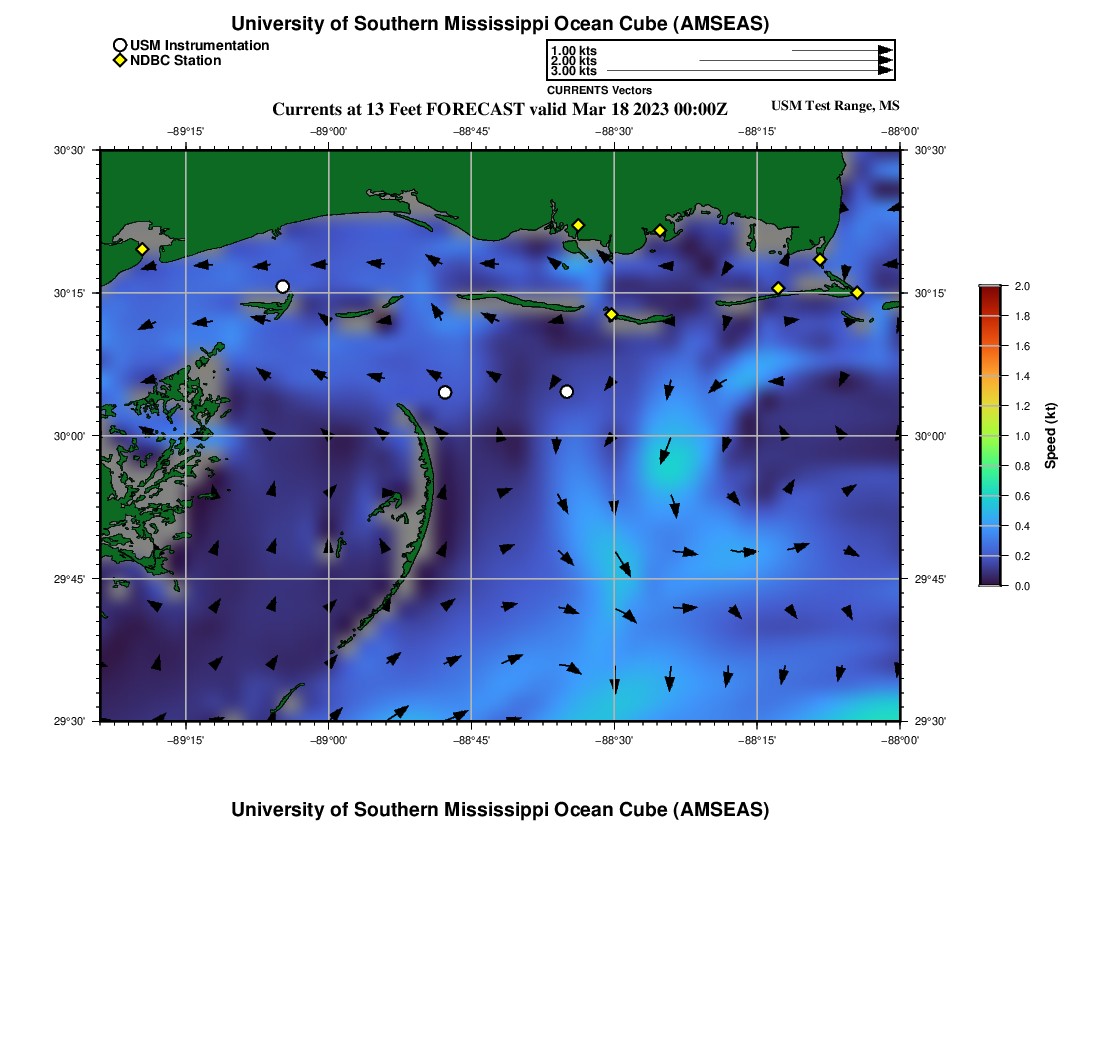 University of Southern Mississippi Ocean Cube (AMSEAS)

USM Instrumentation
NDBC Station

1.00 kts
2.00 kts
3.00 kts
CURRENTS Vectors

Currents at 13 Feet FORECAST valid Mar 18 2023 00:00Z

USM Test Range, MS

−89°15' −89°00' −88°45' −88°30' −88°15' −88°00'

30°30'
30°15'
30°00'
29°45'
29°30'

30°30'
30°15'
30°00'
29°45'
29°30'

−89°15' −89°00' −88°45' −88°30' −88°15' −88°00'

2.0
1.8
1.6
1.4
1.2
1.0
0.8
0.6
0.4
0.2
0.0
Speed (kt)

University of Southern Mississippi Ocean Cube (AMSEAS)